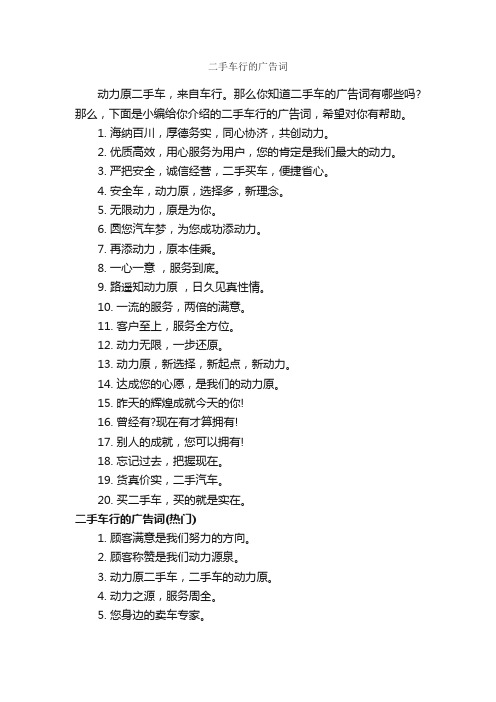 二手车行的广告词

动力原二手车，来自车行。那么你知道二手车的广告词有哪些吗?那么，下面是小编给你介绍的二手车行的广告词，希望对你有帮助。

1. 海纳百川，厚德务实，同心协济，共创动力。

2. 优质高效，用心服务为用户，您的肯定是我们最大的动力。

3. 严把安全，诚信经营，二手买车，便捷省心。

4. 安全车，动力原，选择多，新理念。

5. 无限动力，原是为你。

6. 圆您汽车梦，为您成功添动力。

7. 再添动力，原本佳乘。

8. 一心一意 ，服务到底。

9. 路遥知动力原 ，日久见真性情。

10. 一流的服务，两倍的满意。

11. 客户至上，服务全方位。

12. 动力无限，一步还原。

13. 动力原，新选择，新起点，新动力。

14. 达成您的心愿，是我们的动力原。

15. 昨天的辉煌成就今天的你!

16. 曾经有?现在有才算拥有!

17. 别人的成就，您可以拥有!

18. 忘记过去，把握现在。

19. 货真价实，二手汽车。

20. 买二手车，买的就是实在。

二手车行的广告词(热门)

1. 顾客满意是我们努力的方向。

2. 顾客称赞是我们动力源泉。

3. 动力原二手车，二手车的动力原。

4. 动力之源，服务周全。

5. 您身边的卖车专家。